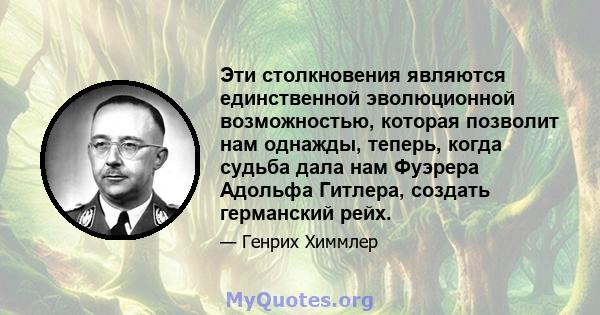 Эти столкновения являются единственной эволюционной возможностью, которая позволит нам однажды, теперь, когда судьба дала нам Фуэрера Адольфа Гитлера, создать германский рейх.

— Генрих Химмлер

MyQuotes.org